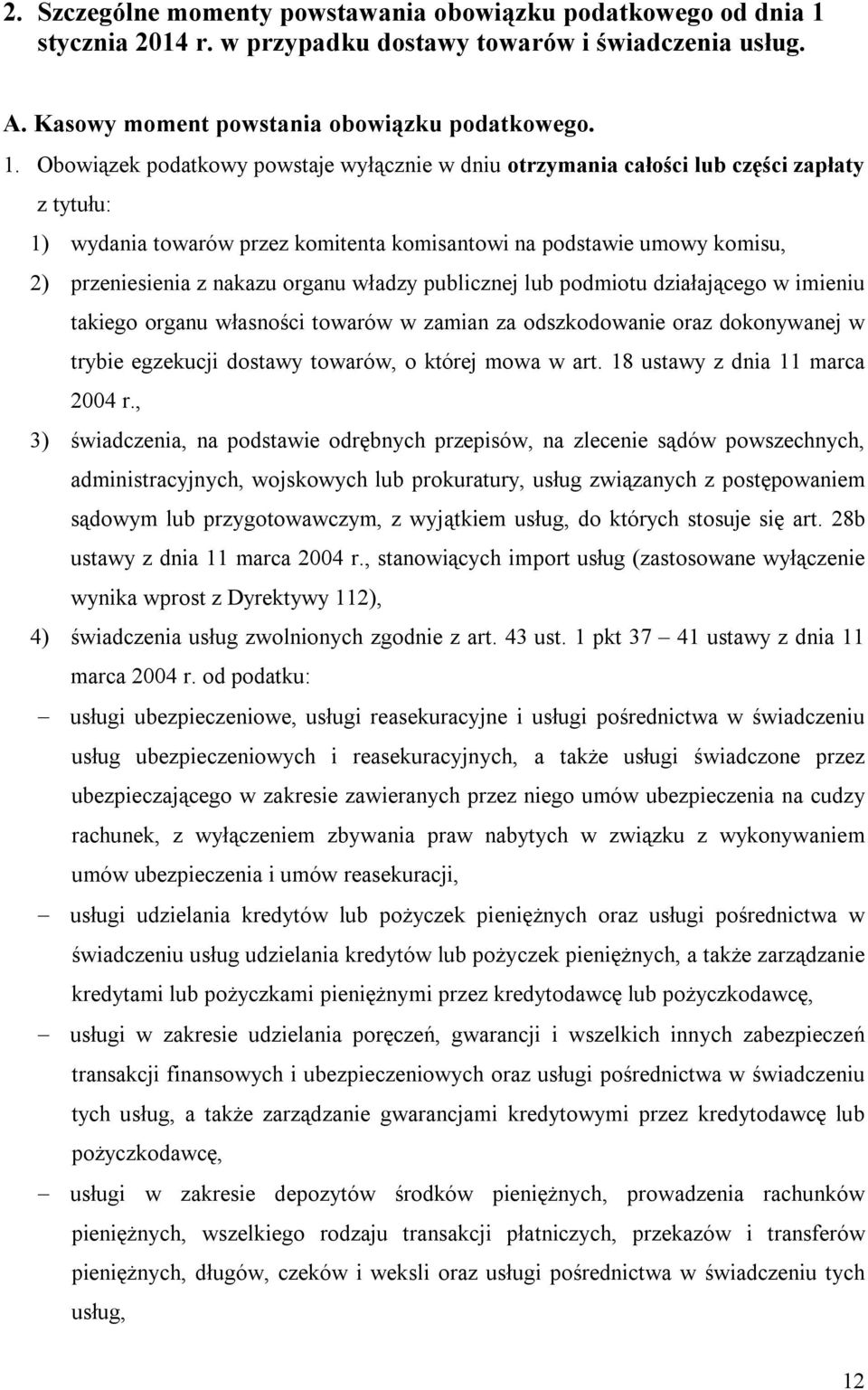 2. Szczególne momenty powstawania obowiązku podatkowego od dnia 1 stycznia 2014 r. w przypadku dostawy towarów i świadczenia usług.

A. Kasowy moment powstania obowiązku podatkowego.

1. Obowiązek podatkowy powstaje wyłącznie w dniu otrzymania całości lub części zapłaty z tytułu:

1) wydania towarów przez komitenta komisantowi na podstawie umowy komisu,

2) przeniesienia z nakazu organu władzy publicznej lub podmiotu działającego w imieniu takiego organu własności towarów w zamian za odszkodowanie oraz dokonywanej w trybie egzekucji dostawy towarów, o której mowa w art. 18 ustawy z dnia 11 marca 2004 r.,

3) świadczenia, na podstawie odrębnych przepisów, na zlecenie sądów powszechnych, administracyjnych, wojskowych lub prokuratury, usług związanych z postępowaniem sądowym lub przygotowawczym, z wyjątkiem usług, do których stosuje się art. 28b ustawy z dnia 11 marca 2004 r., stanowiących import usług (zastosowane wyłączenie wynika wprost z Dyrektywy 112),

4) świadczenia usług zwolnionych zgodnie z art. 43 ust. 1 pkt 37 – 41 ustawy z dnia 11 marca 2004 r. od podatku:

– usługi ubezpieczeniowe, usługi reasekuracyjne i usługi pośrednictwa w świadczeniu usług ubezpieczeniowych i reasekuracyjnych, a także usługi świadczone przez ubezpieczającego w zakresie zawieranych przez niego umów ubezpieczenia na cudzy rachunek, z wyłączeniem zbywania praw nabytych w związku z wykonywaniem umów ubezpieczenia i umów reasekuracji,

– usługi udzielania kredytów lub pożyczek pieniężnych oraz usługi pośrednictwa w świadczeniu usług udzielania kredytów lub pożyczek pieniężnych, a także zarządzanie kredytami lub pożyczkami pieniężnymi przez kredytodawcę lub pożyczkodawcę,

– usługi w zakresie udzielania poręczeń, gwarancji i wszelkich innych zabezpieczeń transakcji finansowych i ubezpieczeniowych oraz usługi pośrednictwa w świadczeniu tych usług, a także zarządzanie gwarancjami kredytowymi przez kredytodawcę lub pożyczkodawcę,

– usługi w zakresie depozytów środków pieniężnych, prowadzenia rachunków pieniężnych, wszelkiego rodzaju transakcji płatniczych, przekazów i transferów pieniężnych, długów, czeków i weksli oraz usługi pośrednictwa w świadczeniu tych usług,

12